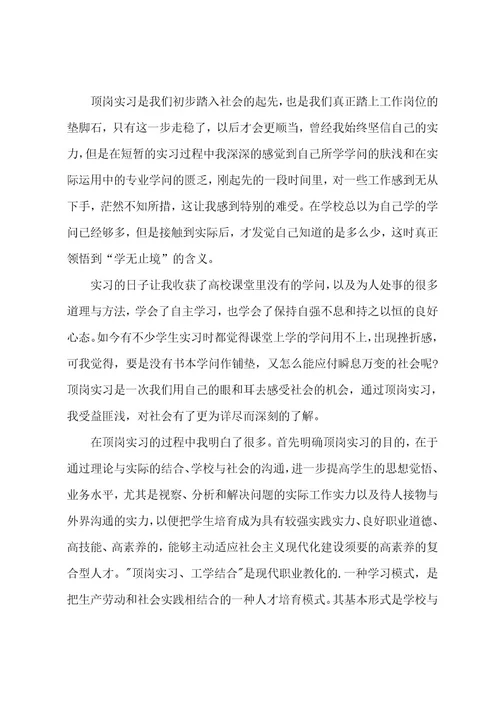 顶岗实习是我们初步踏入社会的起先，也是我们真正踏上工作岗位的垫脚石，只有这一步走稳了，以后才会更顺当，曾经我始终坚信自己的实力，但是在短暂的实习过程中我深深的感觉到自己所学学问的肤浅和在实际运用中的专业学问的匮乏，刚起先的一段时间里，对一些工作感到无从下手，茫然不知所措，这让我感到特别的难受。在学校总以为自己学的学问已经够多，但是接触到实际后，才发觉自己知道的是多么少，这时真正领悟到“学无止境”的含义。

实习的日子让我收获了高校课堂里没有的学问，以及为人处事的很多道理与方法，学会了自主学习，也学会了保持自强不息和持之以恒的良好心态。如今有不少学生实习时都觉得课堂上学的学问用不上，出现挫折感，可我觉得，要是没有书本学问作铺垫，又怎么能应付瞬息万变的社会呢？顶岗实习是一次我们用自己的眼和耳去感受社会的机会，通过顶岗实习，我受益匪浅，对社会有了更为详尽而深刻的了解。

在顶岗实习的过程中我明白了很多。首先明确顶岗实习的目的，在于通过理论与实际的结合、学校与社会的沟通，进一步提高学生的思想觉悟、业务水平，尤其是视察、分析和解决问题的实际工作实力以及待人接物与外界沟通的实力，以便把学生培育成为具有较强实践实力、良好职业道德、高技能、高素养的，能够主动适应社会主义现代化建设须要的高素养的复合型人才。"顶岗实习、工学结合"是现代职业教化的.一种学习模式，是把生产劳动和社会实践相结合的一种人才培育模式。其基本形式是学校与